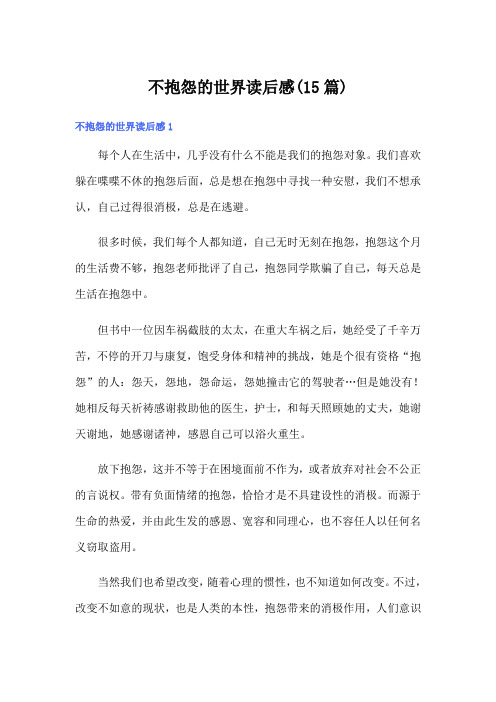 不抱怨的世界读后感(15篇)

不抱怨的世界读后感1

每个人在生活中，几乎没有什么不能是我们的抱怨对象。我们喜欢躲在喋喋不休的抱怨后面，总是想在抱怨中寻找一种安慰，我们不想承认，自己过得很消极，总是在逃避。

很多时候，我们每个人都知道，自己无时无刻在抱怨，抱怨这个月的生活费不够，抱怨老师批评了自己，抱怨同学欺骗了自己，每天总是生活在抱怨中。

但书中一位因车祸截肢的太太，在重大车祸之后，她经受了千辛万苦，不停的开刀与康复，饱受身体和精神的挑战，她是个很有资格“抱怨”的人：怨天，怨地，怨命运，怨她撞击它的驾驶者…但是她没有！她相反每天祈祷感谢救助他的医生，护士，和每天照顾她的丈夫，她谢天谢地，她感谢诸神，感恩自己可以浴火重生。

放下抱怨，这并不等于在困境面前不作为，或者放弃对社会不公正的言说权。带有负面情绪的抱怨，恰恰才是不具建设性的消极。而源于生命的热爱，并由此生发的感恩、宽容和同理心，也不容任人以任何名义窃取盗用。

当然我们也希望改变，随着心理的惯性，也不知道如何改变。不过，改变不如意的现状，也是人类的本性，抱怨带来的消极作用，人们意识